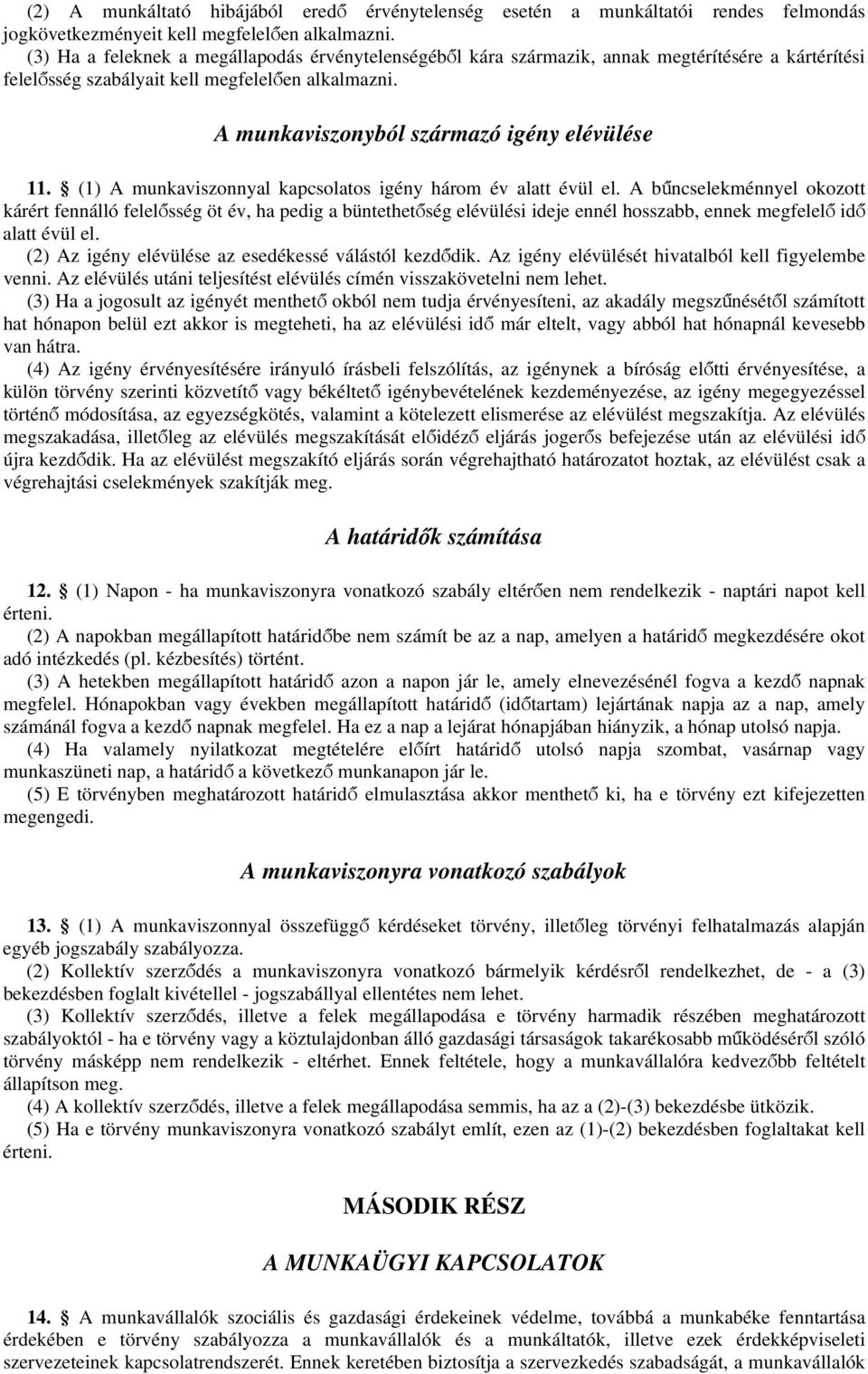 (2) A munkáltató hibájából eredő érvénytelenség esetén a munkáltatói rendes felmondás jogkövetkezményeit kell megfelelően alkalmazni.
(3) Ha a feleknek a megállapodás érvénytelenségéből kára származik, annak megtérítésére a kártérítési felelősség szabályait kell megfelelően alkalmazni.

A munkaviszonyból származó igény elévülése

11. § (1) A munkaviszonnyal kapcsolatos igény három év alatt évül el. A bűncselekménnyel okozott kárért fennálló felelősség öt év, ha pedig a büntethetőség elévülési ideje ennél hosszabb, ennek megfelelő idő alatt évül el.
(2) Az igény elévülése az esedékessé válástól kezdődik. Az igény elévülését hivatalból kell figyelembe venni. Az elévülés utáni teljesítést elévülés címén visszakövetelni nem lehet.
(3) Ha a jogosult az igényét menthető okból nem tudja érvényesíteni, az akadály megszűnésétől számított hat hónapon belül ezt akkor is megteheti, ha az elévülési idő már eltelt, vagy abból hat hónapnál kevesebb van hátra.
(4) Az igény érvényesítésére irányuló írásbeli felszólítás, az igénynek a bíróság előtti érvényesítése, a külön törvény szerinti közvetítő vagy békéltető igénybevételének kezdeményezése, az igény megegyezéssel történő módosítása, az egyezségkötés, valamint a kötelezett elismerése az elévülést megszakítja. Az elévülés megszakadása, illetőleg az elévülés megszakítását előidéző eljárás jogerős befejezése után az elévülési idő újra kezdődik. Ha az elévülést megszakító eljárás során végrehajtható határozatot hoztak, az elévülést csak a végrehajtási cselekmények szakítják meg.

A határidők számítása

12. § (1) Napon - ha munkaviszonyra vonatkozó szabály eltérően nem rendelkezik - naptári napot kell érteni.
(2) A napokban megállapított határidőbe nem számít be az a nap, amelyen a határidő megkezdésére okot adó intézkedés (pl. kézbesítés) történt.
(3) A hetekben megállapított határidő azon a napon jár le, amely elnevezésénél fogva a kezdő napnak megfelel. Hónapokban vagy években megállapított határidő (időtartam) lejártának napja az a nap, amely számánál fogva a kezdő napnak megfelel. Ha ez a nap a lejárat hónapjában hiányzik, a hónap utolsó napja.
(4) Ha valamely nyilatkozat megtételére előírt határidő utolsó napja szombat, vasárnap vagy munkaszüneti nap, a határidő a következő munkanapon jár le.
(5) E törvényben meghatározott határidő elmulasztása akkor menthető ki, ha e törvény ezt kifejezetten megengedi.

A munkaviszonyra vonatkozó szabályok

13. § (1) A munkaviszonnyal összefüggő kérdéseket törvény, illetőleg törvényi felhatalmazás alapján egyéb jogszabály szabályozza.
(2) Kollektív szerződés a munkaviszonyra vonatkozó bármelyik kérdésről rendelkezhet, de - a (3) bekezdésben foglalt kivétellel - jogszabállyal ellentétes nem lehet.
(3) Kollektív szerződés, illetve a felek megállapodása e törvény harmadik részében meghatározott szabályoktól - ha e törvény vagy a köztulajdonban álló gazdasági társaságok takarékosabb működéséről szóló törvény másképp nem rendelkezik - eltérhet. Ennek feltétele, hogy a munkavállalóra kedvezőbb feltételt állapítson meg.
(4) A kollektív szerződés, illetve a felek megállapodása semmis, ha az a (2)-(3) bekezdésbe ütközik.
(5) Ha e törvény munkaviszonyra vonatkozó szabályt említ, ezen az (1)-(2) bekezdésben foglaltakat kell érteni.

MÁSODIK RÉSZ

A MUNKAÜGYI KAPCSOLATOK

14. § A munkavállalók szociális és gazdasági érdekeinek védelme, továbbá a munkabéke fenntartása érdekében e törvény szabályozza a munkavállalók és a munkáltatók, illetve ezek érdekképviseleti szervezeteinek kapcsolatrendszerét. Ennek keretében biztosítja a szervezkedés szabadságát, a munkavállalók